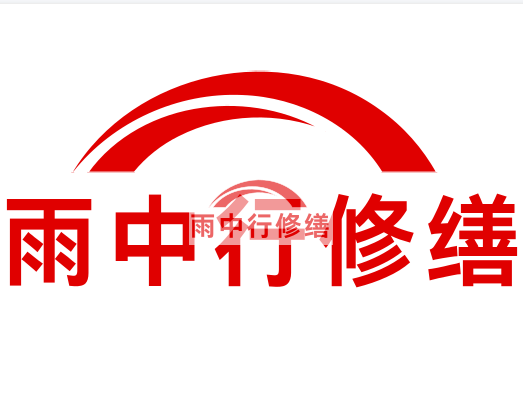 雨中行修缮

雨中行修缮